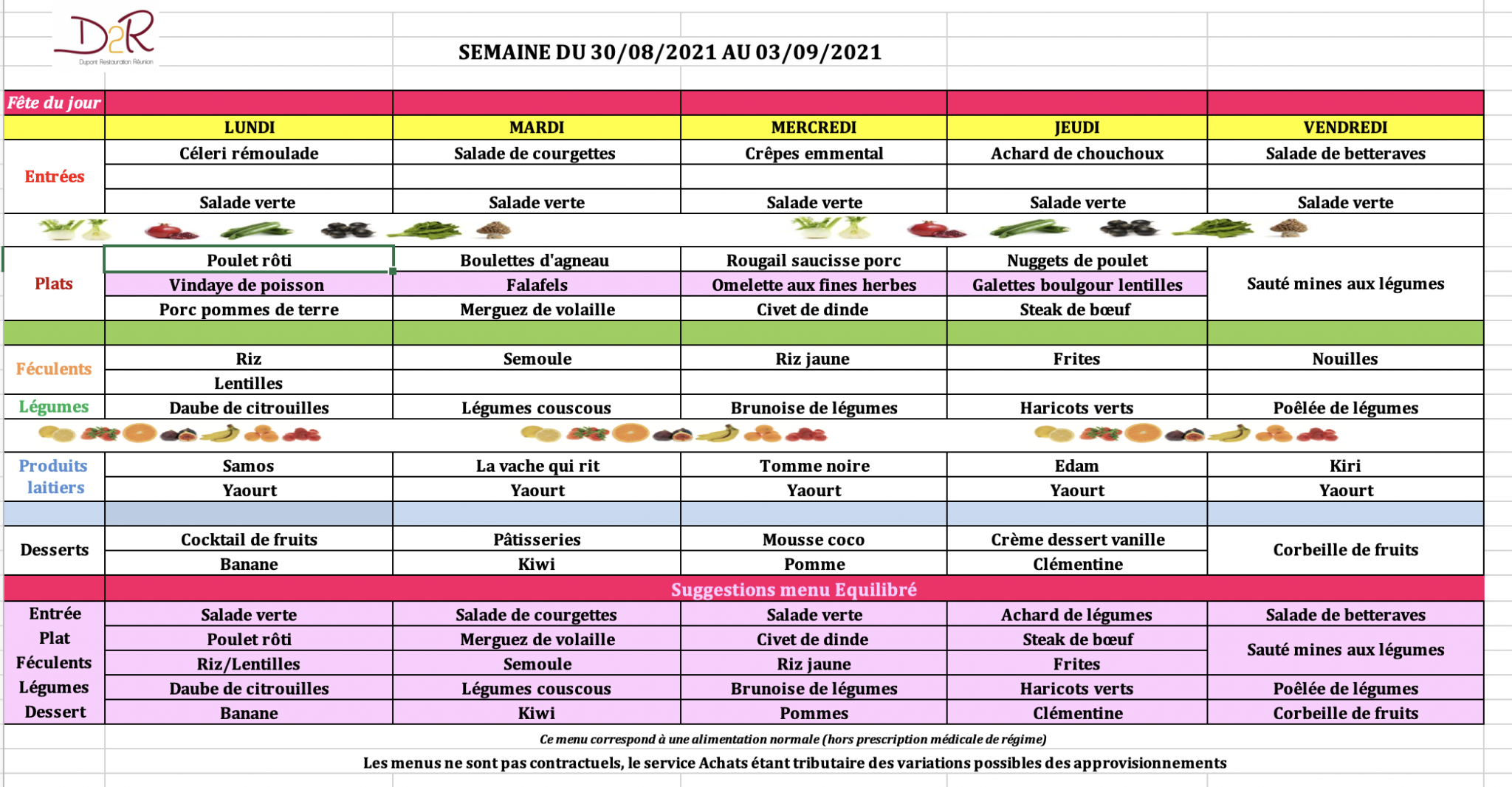 D2R
Dupont Restauration Réunion

SEMAINE DU 30/08/2021 AU 03/09/2021

| Fête du jour | | | | | |
|---|---|---|---|---|---|
| | LUNDI | MARDI | MERCREDI | JEUDI | VENDREDI |
| Entrées | Céleri rémoulade | Salade de courgettes | Crêpes emmental | Achard de chouchoux | Salade de betteraves |
| | | | | | |
| | Salade verte | Salade verte | Salade verte | Salade verte | Salade verte |
| Plats | Poulet rôti | Boulettes d'agneau | Rougail saucisse porc | Nuggets de poulet | Sauté mines aux légumes |
| | Vindaye de poisson | Falafels | Omelette aux fines herbes | Galettes boulgour lentilles | |
| | Porc pommes de terre | Merguez de volaille | Civet de dinde | Steak de bœuf | |
| Féculents | Riz | Semoule | Riz jaune | Frites | Nouilles |
| | Lentilles | | | | |
| Légumes | Daube de citrouilles | Légumes couscous | Brunoise de légumes | Haricots verts | Poêlée de légumes |
| Produits laitiers | Samos | La vache qui rit | Tomme noire | Edam | Kiri |
| | Yaourt | Yaourt | Yaourt | Yaourt | Yaourt |
| Desserts | Cocktail de fruits | Pâtisseries | Mousse coco | Crème dessert vanille | Corbeille de fruits |
| | Banane | Kiwi | Pomme | Clémentine | |
| | Suggestions menu Equilibré | | | | |
| Entrée | Salade verte | Salade de courgettes | Salade verte | Achard de légumes | Salade de betteraves |
| Plat | Poulet rôti | Merguez de volaille | Civet de dinde | Steak de bœuf | Sauté mines aux légumes |
| Féculents | Riz/Lentilles | Semoule | Riz jaune | Frites | |
| Légumes | Daube de citrouilles | Légumes couscous | Brunoise de légumes | Haricots verts | Poêlée de légumes |
| Dessert | Banane | Kiwi | Pommes | Clémentine | Corbeille de fruits |

Ce menu correspond à une alimentation normale (hors prescription médicale de régime)

Les menus ne sont pas contractuels, le service Achats étant tributaire des variations possibles des approvisionnements